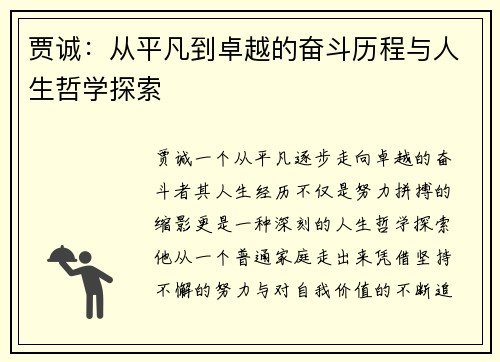 贾诚：从平凡到卓越的奋斗历程与人生哲学探索

贾诚一个从平凡逐步走向卓越的奋斗者其人生经历不仅是努力拼搏的缩影更是一种深刻的人生哲学探索他从一个普通家庭走出来凭借坚持不懈的努力与对自我价值的不断追